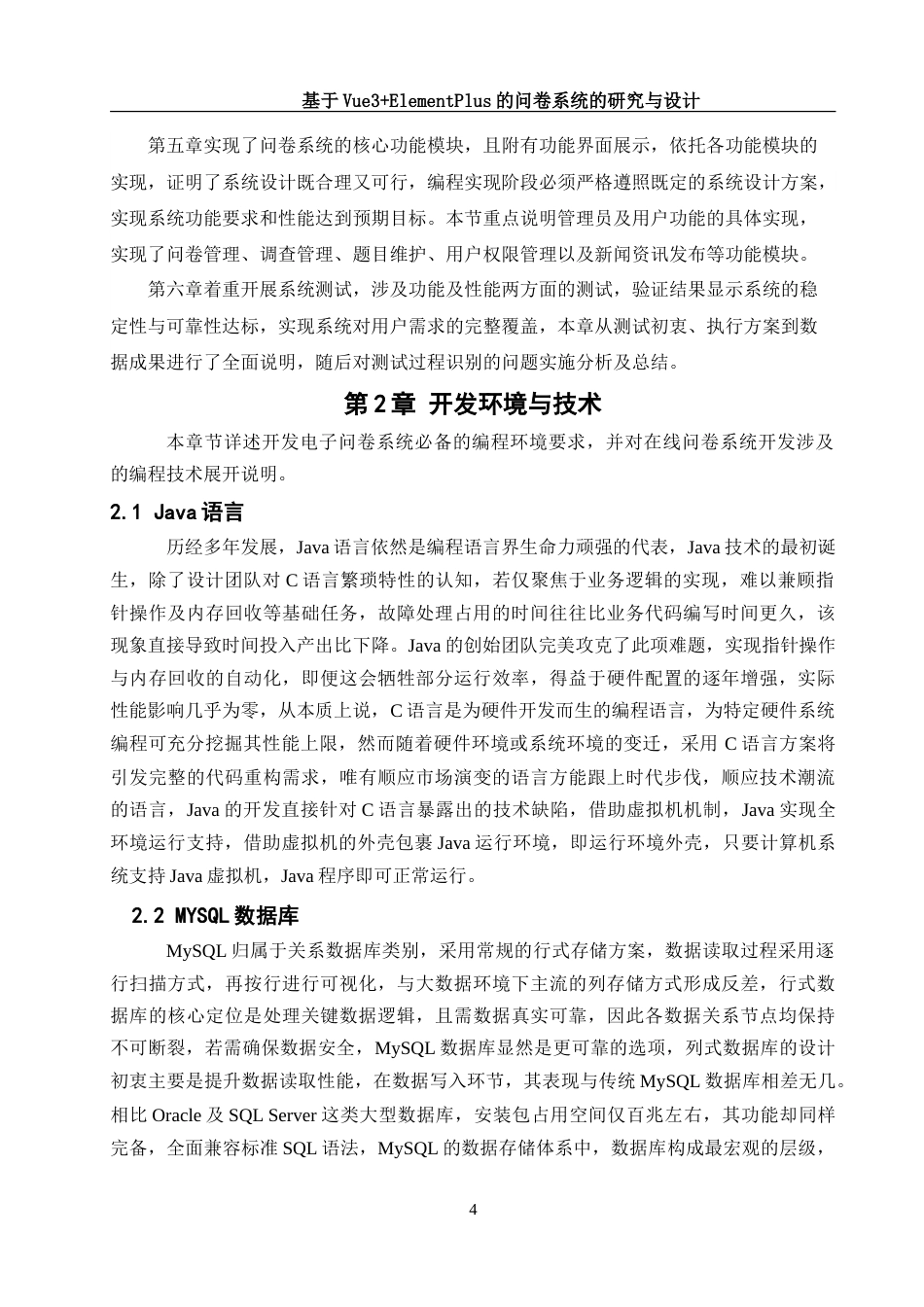 基于Vue3+ElementPlus的问卷系统的研究与设计

第五章实现了问卷系统的核心功能模块，且附有功能界面展示，依托各功能模块的实现，证明了系统设计既合理又可行，编程实现阶段必须严格遵照既定的系统设计方案，实现系统功能要求和性能达到预期目标。本节重点说明管理员及用户功能的具体实现，实现了问卷管理、调查管理、题目维护、用户权限管理以及新闻资讯发布等功能模块。

第六章着重开展系统测试，涉及功能及性能两方面的测试，验证结果显示系统的稳定性与可靠性达标，实现系统对用户需求的完整覆盖，本章从测试初衷、执行方案到数据成果进行了全面说明，随后对测试过程识别的问题实施分析及总结。

第2章 开发环境与技术

本章节详述开发电子问卷系统必备的编程环境要求，并对在线问卷系统开发涉及的编程技术展开说明。

2.1 Java语言

历经多年发展，Java语言依然是编程语言界生命力顽强的代表，Java技术的最初诞生，除了设计团队对C语言繁琐特性的认知，若仅聚焦于业务逻辑的实现，难以兼顾指针操作及内存回收等基础任务，故障处理占用的时间往往比业务代码编写时间更久，该现象直接导致时间投入产出比下降。Java的创始团队完美攻克了此项难题，实现指针操作与内存回收的自动化，即便这会牺牲部分运行效率，得益于硬件配置的逐年增强，实际性能影响几乎为零，从本质上说，C语言是为硬件开发而生的编程语言，为特定硬件系统编程可充分挖掘其性能上限，然而随着硬件环境或系统环境的变迁，采用C语言方案将引发完整的代码重构需求，唯有顺应市场演变的语言方能跟上时代步伐，顺应技术潮流的语言，Java的开发直接针对C语言暴露出的技术缺陷，借助虚拟机机制，Java实现全环境运行支持，借助虚拟机的外壳包裹Java运行环境，即运行环境外壳，只要计算机系统支持Java虚拟机，Java程序即可正常运行。

2.2 MYSQL数据库

MySQL归属于关系数据库类别，采用常规的行式存储方案，数据读取过程采用逐行扫描方式，再按行进行可视化，与大数据环境下主流的列存储方式形成反差，行式数据库的核心定位是处理关键数据逻辑，且需数据真实可靠，因此各数据关系节点均保持不可断裂，若需确保数据安全，MySQL数据库显然是更可靠的选项，列式数据库的设计初衷主要是提升数据读取性能，在数据写入环节，其表现与传统MySQL数据库相差无几。相比Oracle及SQL Server这类大型数据库，安装包占用空间仅百兆左右，其功能却同样完备，全面兼容标准SQL语法，MySQL的数据存储体系中，数据库构成最宏观的层级，

4